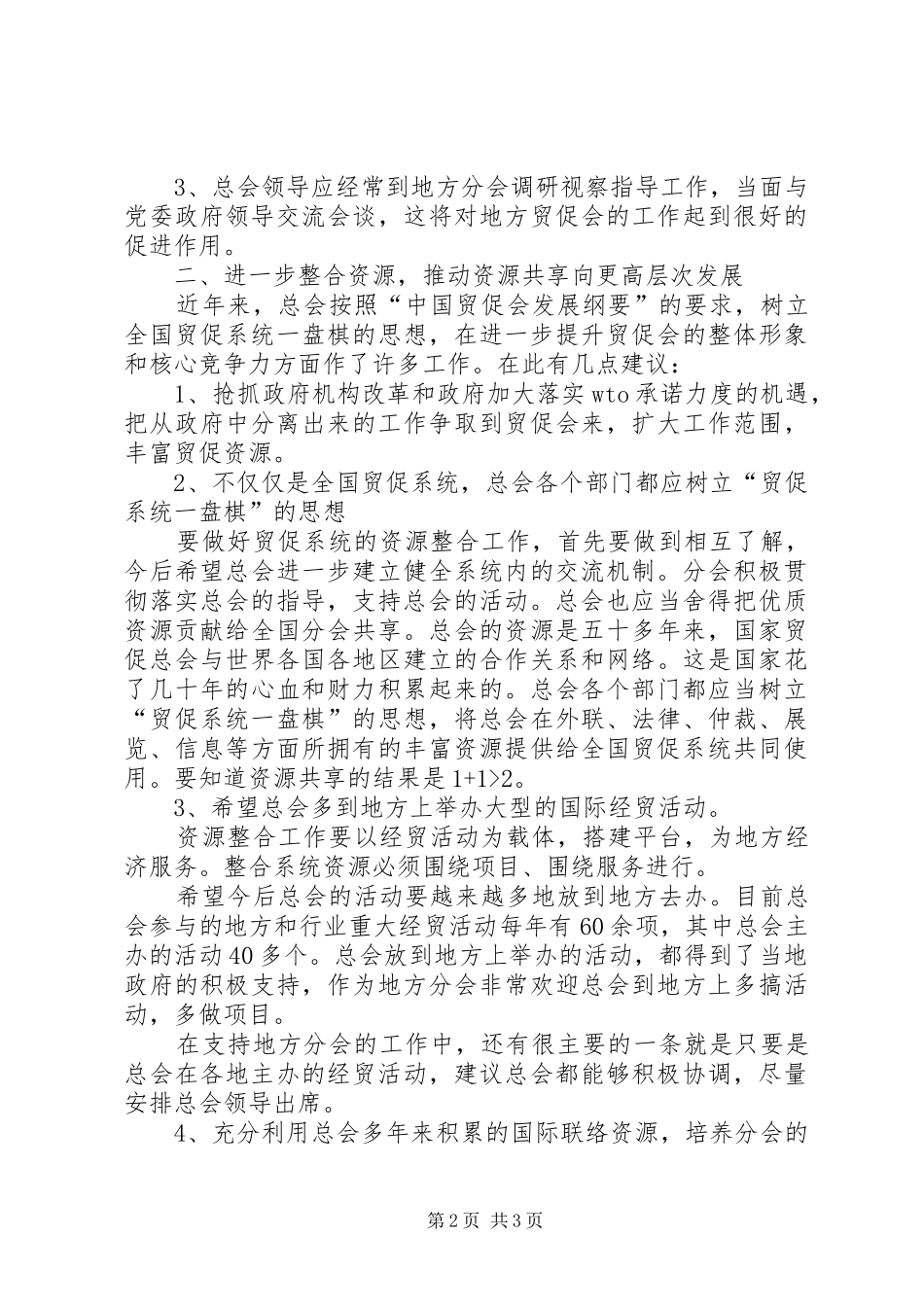 3、总会领导应经常到地方分会调研视察指导工作，当面与党委政府领导交流会谈，这将对地方贸促会的工作起到很好的促进作用。

二、进一步整合资源，推动资源共享向更高层次发展

近年来，总会按照“中国贸促会发展纲要”的要求，树立全国贸促系统一盘棋的思想，在进一步提升贸促会的整体形象和核心竞争力方面作了许多工作。在此有几点建议：

1、抢抓政府机构改革和政府加大落实wto承诺力度的机遇，把从政府中分离出来的工作争取到贸促会来，扩大工作范围，丰富贸促资源。

2、不仅仅是全国贸促系统，总会各个部门都应树立“贸促系统一盘棋”的思想

要做好贸促系统的资源整合工作，首先要做到相互了解，今后希望总会进一步建立健全系统内的交流机制。分会积极贯彻落实总会的指导，支持总会的活动。总会也应当舍得把优质资源贡献给全国分会共享。总会的资源是五十多年来，国家贸促总会与世界各国各地区建立的合作关系和网络。这是国家花了几十年的心血和财力积累起来的。总会各个部门都应当树立“贸促系统一盘棋”的思想，将总会在外联、法律、仲裁、展览、信息等方面所拥有的丰富资源提供给全国贸促系统共同使用。要知道资源共享的结果是1+1>2。

3、希望总会多到地方上举办大型的国际经贸活动。

资源整合工作要以经贸活动为载体，搭建平台，为地方经济服务。整合系统资源必须围绕项目、围绕服务进行。

希望今后总会的活动要越来越多地放到地方去办。目前总会参与的地方和行业重大经贸活动每年有60余项，其中总会主办的活动40多个。总会放到地方上举办的活动，都得到了当地政府的积极支持，作为地方分会非常欢迎总会到地方上多搞活动，多做项目。

在支持地方分会的工作中，还有很主要的一条就是只要是总会在各地主办的经贸活动，建议总会都能够积极协调，尽量安排总会领导出席。

4、充分利用总会多年来积累的国际联络资源，培养分会的

第2页 共3页